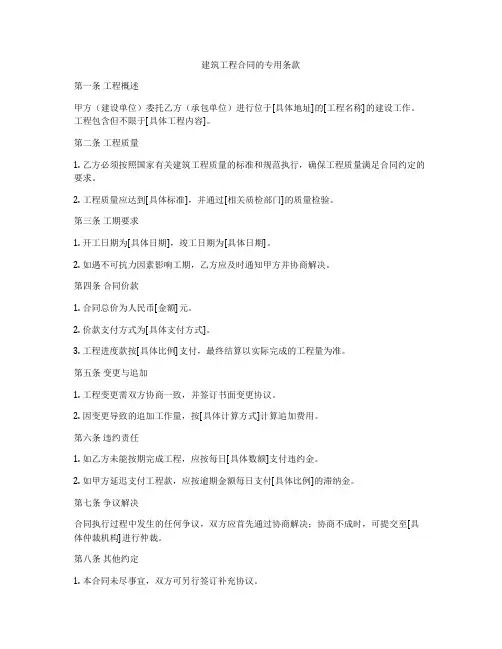 建筑工程合同的专用条款

第一条 工程概述

甲方（建设单位）委托乙方（承包单位）进行位于[具体地址]的[工程名称]的建设工作。工程包含但不限于[具体工程内容]。

第二条 工程质量

1. 乙方必须按照国家有关建筑工程质量的标准和规范执行，确保工程质量满足合同约定的要求。

2. 工程质量应达到[具体标准]，并通过[相关质检部门]的质量检验。

第三条 工期要求

1. 开工日期为[具体日期]，竣工日期为[具体日期]。

2. 如遇不可抗力因素影响工期，乙方应及时通知甲方并协商解决。

第四条 合同价款

1. 合同总价为人民币[金额]元。

2. 价款支付方式为[具体支付方式]。

3. 工程进度款按[具体比例]支付，最终结算以实际完成的工程量为准。

第五条 变更与追加

1. 工程变更需双方协商一致，并签订书面变更协议。

2. 因变更导致的追加工作量，按[具体计算方式]计算追加费用。

第六条 违约责任

1. 如乙方未能按期完成工程，应按每日[具体数额]支付违约金。

2. 如甲方延迟支付工程款，应按逾期金额每日支付[具体比例]的滞纳金。

第七条 争议解决

合同执行过程中发生的任何争议，双方应首先通过协商解决；协商不成时，可提交至[具体仲裁机构]进行仲裁。

第八条 其他约定

1. 本合同未尽事宜，双方可另行签订补充协议。